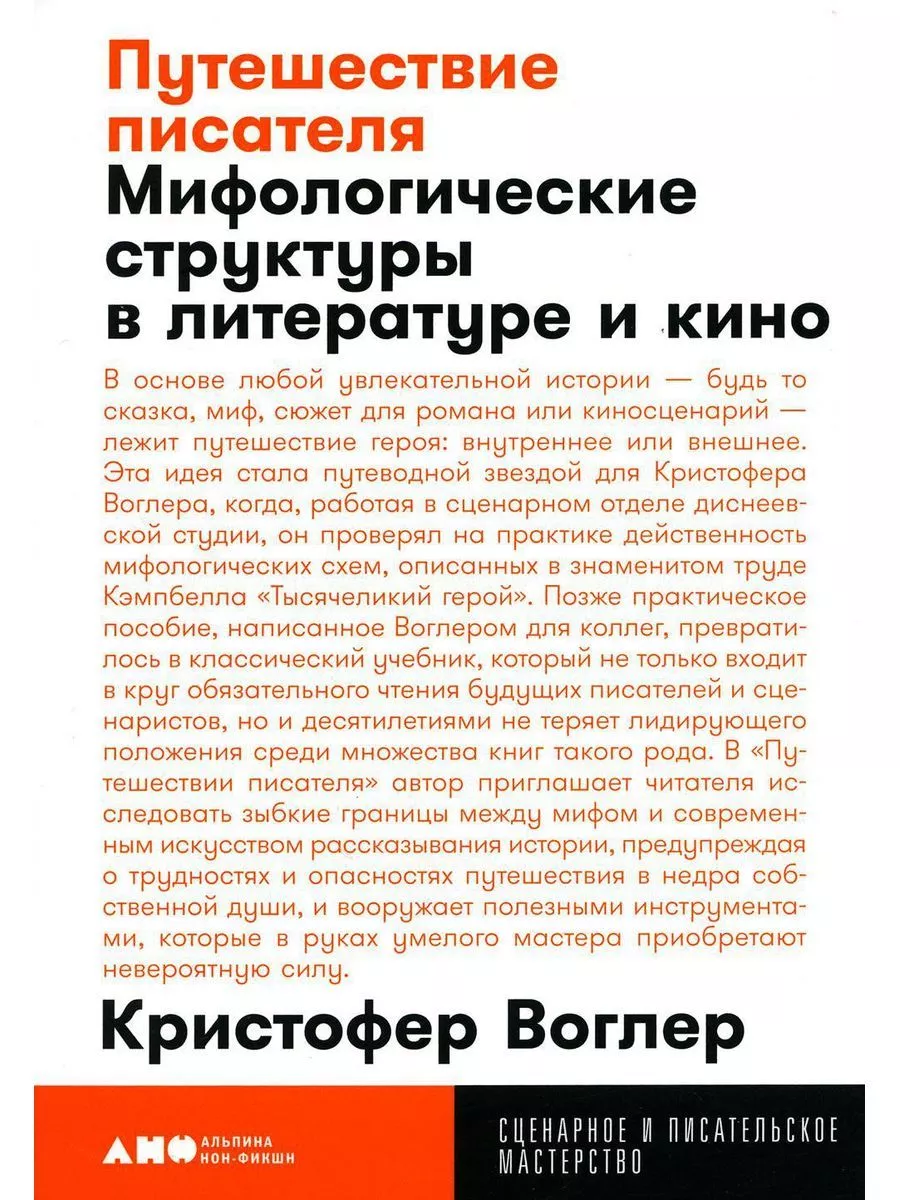 Путешествие писателя
Мифологические структуры в литературе и кино

В основе любой увлекательной истории — будь то сказка, миф, сюжет для романа или киносценарий — лежит путешествие героя: внутреннее или внешнее. Эта идея стала путеводной звездой для Кристофера Воглера, когда, работая в сценарном отделе диснеевской студии, он проверял на практике действенность мифологических схем, описанных в знаменитом труде Кэмпбелла «Тысячеликий герой». Позже практическое пособие, написанное Воглером для коллег, превратилось в классический учебник, который не только входит в круг обязательного чтения будущих писателей и сценаристов, но и десятилетиями не теряет лидирующего положения среди множества книг такого рода. В «Путешествии писателя» автор приглашает читателя исследовать зыбкие границы между мифом и современным искусством рассказывания истории, предупреждая о трудностях и опасностях путешествия в недра собственной души, и вооружает полезными инструментами, которые в руках умелого мастера приобретают невероятную силу.

Кристофер Воглер

АНФ АЛЬПИНА НОН-ФИКШН

СЦЕНАРНОЕ И ПИСАТЕЛЬСКОЕ МАСТЕРСТВО